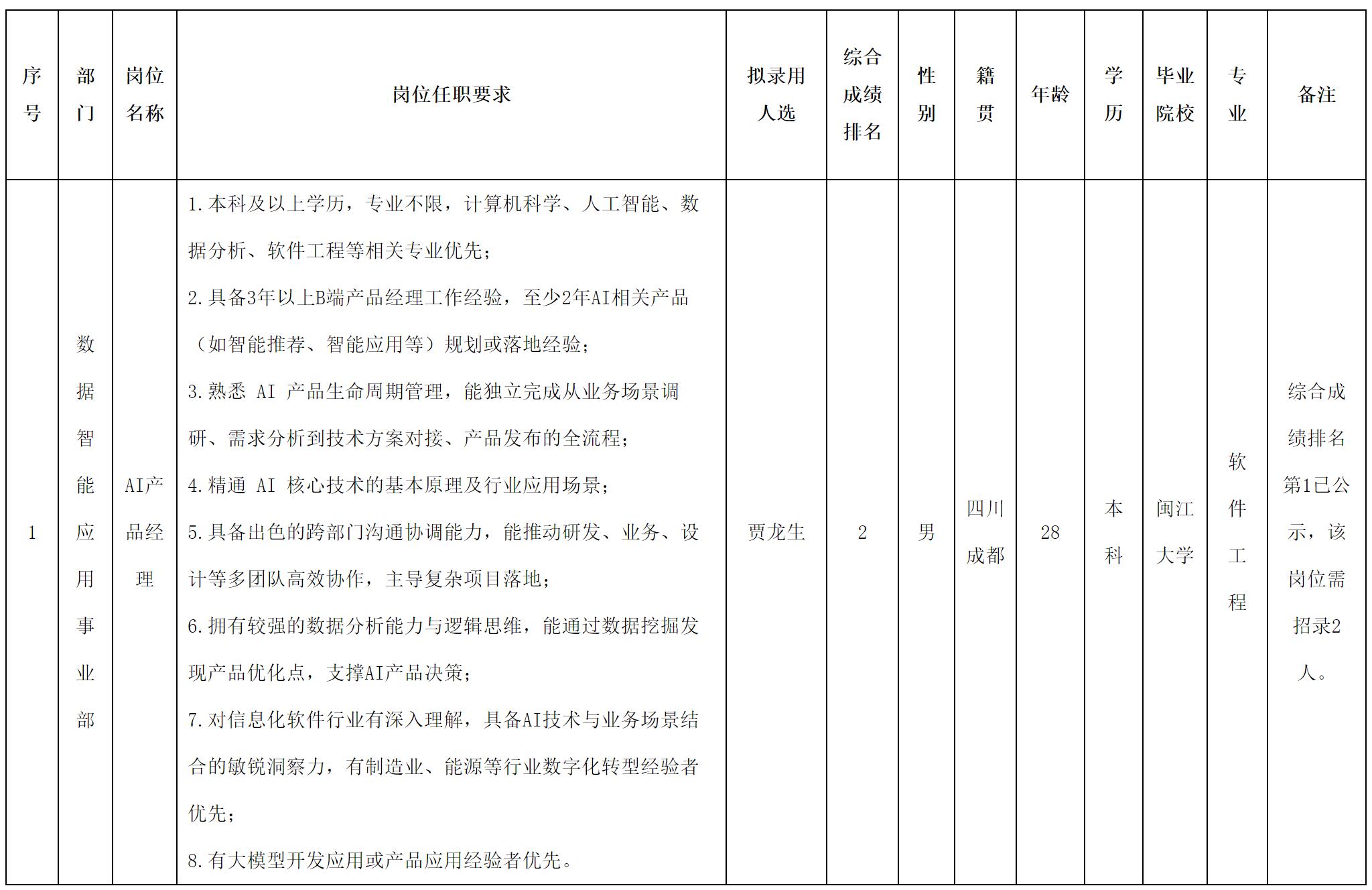 | 序号 | 部门 | 岗位名称 | 岗位任职要求 | 拟录用人选 | 综合成绩排名 | 性别 | 籍贯 | 年龄 | 学历 | 毕业院校 | 专业 | 备注 |
|---|---|---|---|---|---|---|---|---|---|---|---|---|
| 1 | 数据智能应用事业部 | AI产品经理 | 1.本科及以上学历，专业不限，计算机科学、人工智能、数据分析、软件工程等相关专业优先；<br>2.具备3年以上B端产品经理工作经验，至少2年AI相关产品（如智能推荐、智能应用等）规划或落地经验；<br>3.熟悉 AI 产品生命周期管理，能独立完成从业务场景调研、需求分析到技术方案对接、产品发布的全流程；<br>4.精通 AI 核心技术的基本原理及行业应用场景；<br>5.具备出色的跨部门沟通协调能力，能推动研发、业务、设计等多团队高效协作，主导复杂项目落地；<br>6.拥有较强的数据分析能力与逻辑思维，能通过数据挖掘发现产品优化点，支撑AI产品决策；<br>7.对信息化软件行业有深入理解，具备AI技术与业务场景结合的敏锐洞察力，有制造业、能源等行业数字化转型经验者优先；<br>8.有大模型开发应用或产品应用经验者优先。 | 贾龙生 | 2 | 男 | 四川成都 | 28 | 本科 | 闽江大学 | 软件工程 | 综合成绩排名第1已公示，该岗位需招录2人。 |